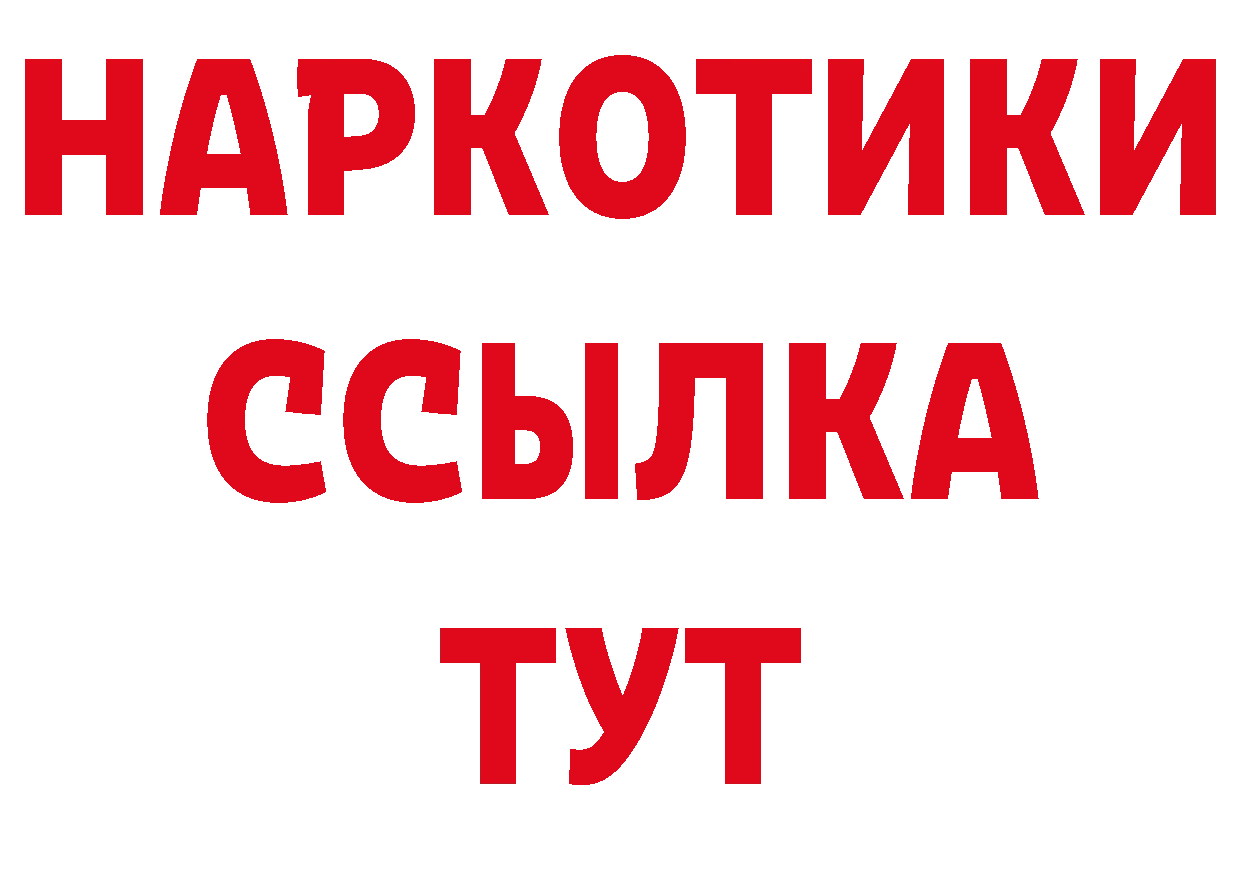 НАРКОТИКИ
ССЫЛКА
ТУТ